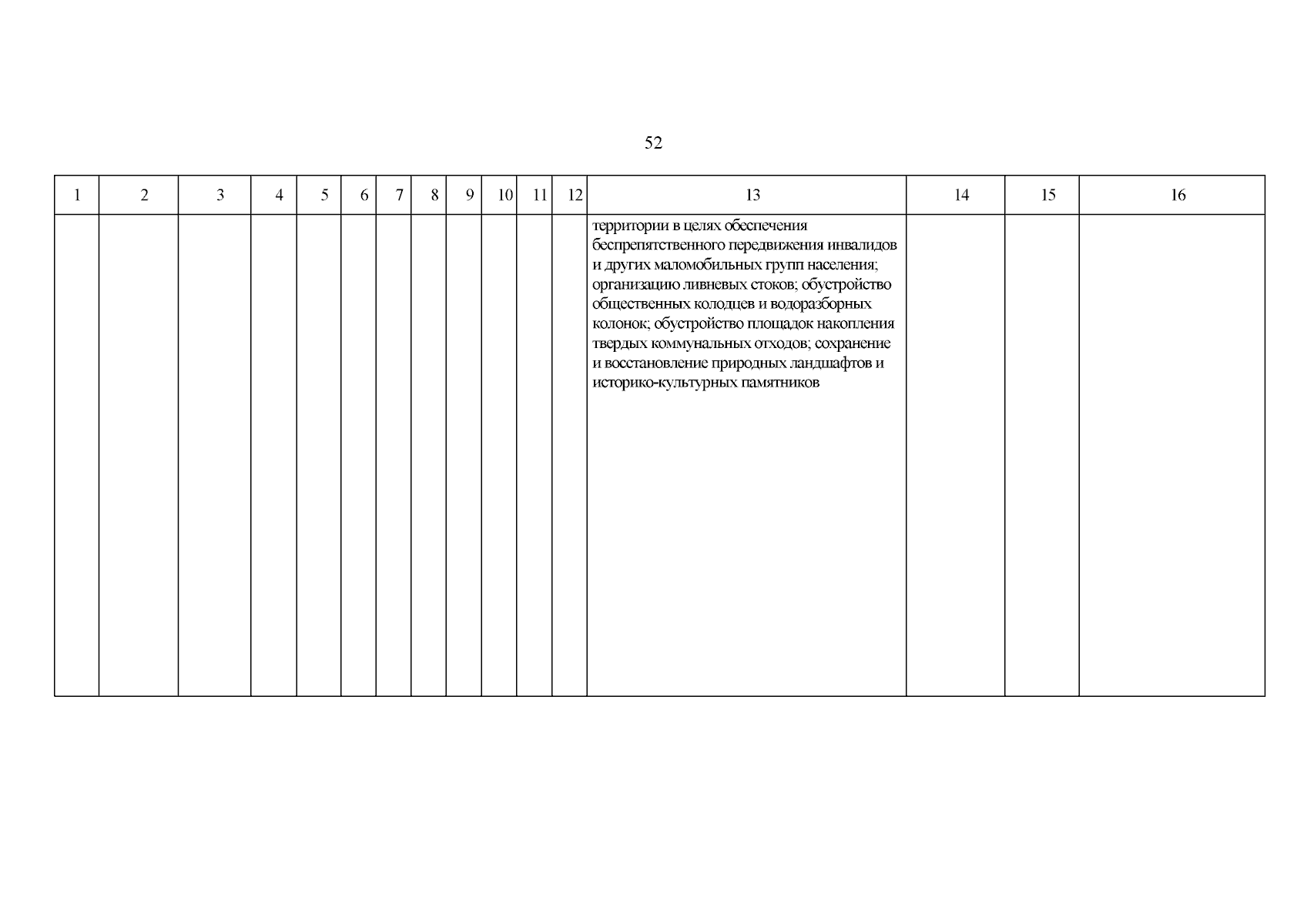 52

| 1 | 2 | 3 | 4 | 5 | 6 | 7 | 8 | 9 | 10 | 11 | 12 | 13 | 14 | 15 | 16 |
|---|---|---|---|---|---|---|---|---|---|---|---|---|---|---|---|
| | | | | | | | | | | | | территории в целях обеспечения беспрепятственного передвижения инвалидов и других маломобильных групп населения; организацию ливневых стоков; обустройство общественных колодцев и водоразборных колонок; обустройство площадок накопления твердых коммунальных отходов; сохранение и восстановление природных ландшафтов и историко-культурных памятников | | | |